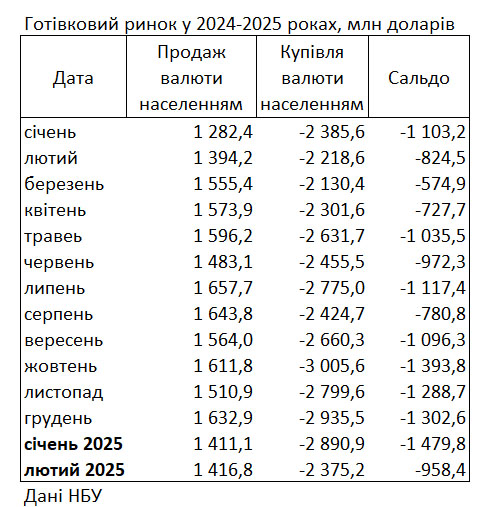 Готівковий ринок у 2024-2025 роках, млн доларів

| Дата | Продаж валюти населенням | Купівля валюти населенням | Сальдо |
|---|---|---|---|
| січень | 1 282,4 | -2 385,6 | -1 103,2 |
| лютий | 1 394,2 | -2 218,6 | -824,5 |
| березень | 1 555,4 | -2 130,4 | -574,9 |
| квітень | 1 573,9 | -2 301,6 | -727,7 |
| травеь | 1 596,2 | -2 631,7 | -1 035,5 |
| червень | 1 483,1 | -2 455,5 | -972,3 |
| липень | 1 657,7 | -2 775,0 | -1 117,4 |
| серпень | 1 643,8 | -2 424,7 | -780,8 |
| вересень | 1 564,0 | -2 660,3 | -1 096,3 |
| жовтень | 1 611,8 | -3 005,6 | -1 393,8 |
| листопад | 1 510,9 | -2 799,6 | -1 288,7 |
| грудень | 1 632,9 | -2 935,5 | -1 302,6 |
| **січень 2025** | 1 411,1 | -2 890,9 | -1 479,8 |
| **лютий 2025** | 1 416,8 | -2 375,2 | -958,4 |

Дані НБУ